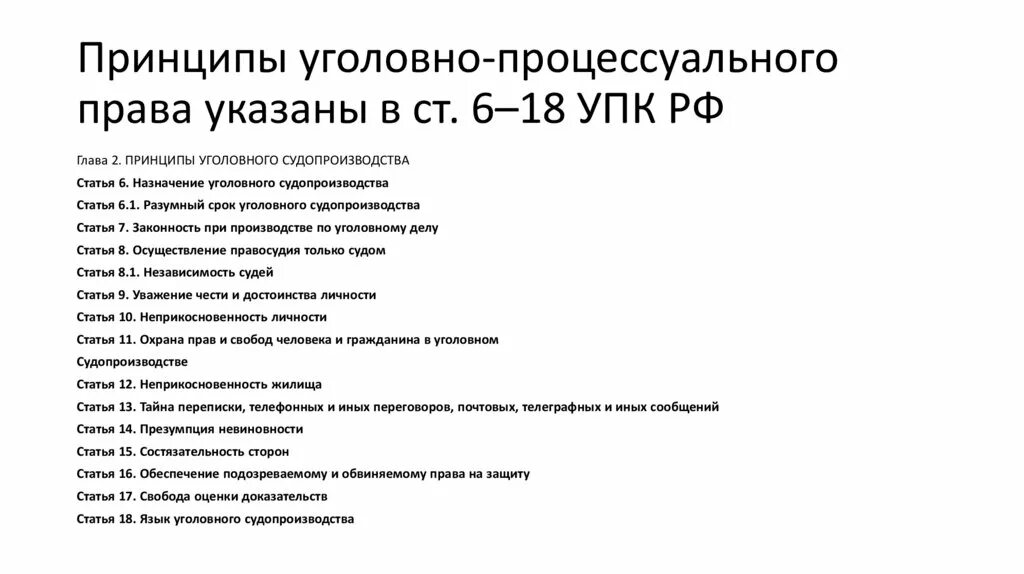 Принципы уголовно-процессуального права указаны в ст. 6–18 УПК РФ

Глава 2. ПРИНЦИПЫ УГОЛОВНОГО СУДОПРОИЗВОДСТВА

Статья 6. Назначение уголовного судопроизводства

Статья 6.1. Разумный срок уголовного судопроизводства

Статья 7. Законность при производстве по уголовному делу

Статья 8. Осуществление правосудия только судом

Статья 8.1. Независимость судей

Статья 9. Уважение чести и достоинства личности

Статья 10. Неприкосновенность личности

Статья 11. Охрана прав и свобод человека и гражданина в уголовном Судопроизводстве

Статья 12. Неприкосновенность жилища

Статья 13. Тайна переписки, телефонных и иных переговоров, почтовых, телеграфных и иных сообщений

Статья 14. Презумпция невиновности

Статья 15. Состязательность сторон

Статья 16. Обеспечение подозреваемому и обвиняемому права на защиту

Статья 17. Свобода оценки доказательств

Статья 18. Язык уголовного судопроизводства